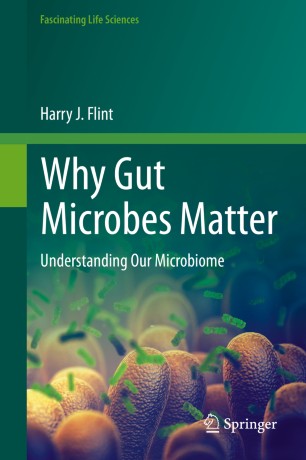 Fascinating Life Sciences

Harry J. Flint

Why Gut Microbes Matter

Understanding Our Microbiome

Springer